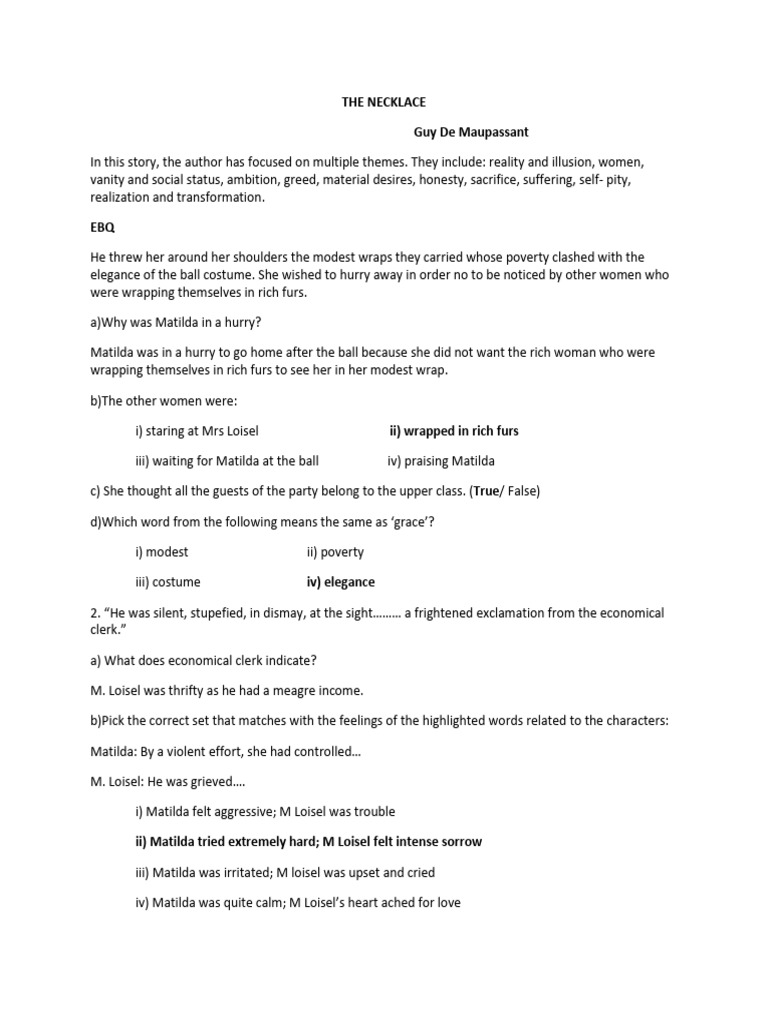 THE NECKLACE

Guy De Maupassant

In this story, the author has focused on multiple themes. They include: reality and illusion, women, vanity and social status, ambition, greed, material desires, honesty, sacrifice, suffering, self- pity, realization and transformation.

EBQ

He threw her around her shoulders the modest wraps they carried whose poverty clashed with the elegance of the ball costume. She wished to hurry away in order no to be noticed by other women who were wrapping themselves in rich furs.

a)Why was Matilda in a hurry?

Matilda was in a hurry to go home after the ball because she did not want the rich woman who were wrapping themselves in rich furs to see her in her modest wrap.

b)The other women were:

i) staring at Mrs Loisel

ii) wrapped in rich furs

iii) waiting for Matilda at the ball

iv) praising Matilda

c) She thought all the guests of the party belong to the upper class. (True/ False)

d)Which word from the following means the same as 'grace'?

i) modest

ii) poverty

iii) costume

iv) elegance

2. "He was silent, stupefied, in dismay, at the sight……… a frightened exclamation from the economical clerk."

a) What does economical clerk indicate?

M. Loisel was thrifty as he had a meagre income.

b)Pick the correct set that matches with the feelings of the highlighted words related to the characters:

Matilda: By a violent effort, she had controlled…

M. Loisel: He was grieved….

i) Matilda felt aggressive; M Loisel was trouble

ii) Matilda tried extremely hard; M Loisel felt intense sorrow

iii) Matilda was irritated; M loisel was upset and cried

iv) Matilda was quite calm; M Loisel's heart ached for love